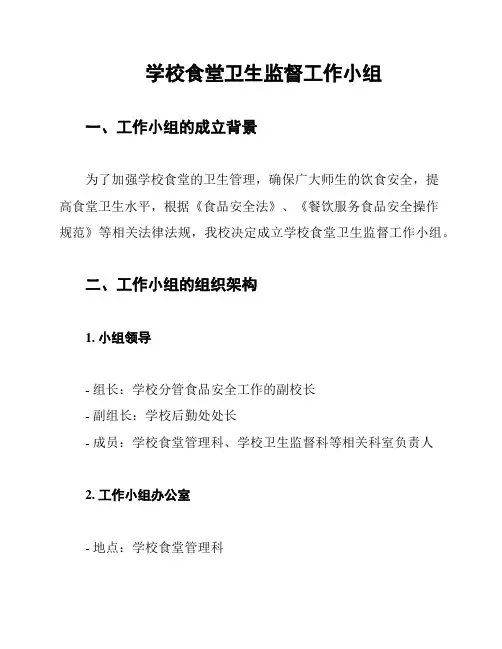 学校食堂卫生监督工作小组

一、工作小组的成立背景

为了加强学校食堂的卫生管理，确保广大师生的饮食安全，提高食堂卫生水平，根据《食品安全法》、《餐饮服务食品安全操作规范》等相关法律法规，我校决定成立学校食堂卫生监督工作小组。

二、工作小组的组织架构

1. 小组领导

- 组长：学校分管食品安全工作的副校长
- 副组长：学校后勤处处长
- 成员：学校食堂管理科、学校卫生监督科等相关科室负责人

2. 工作小组办公室

- 地点：学校食堂管理科